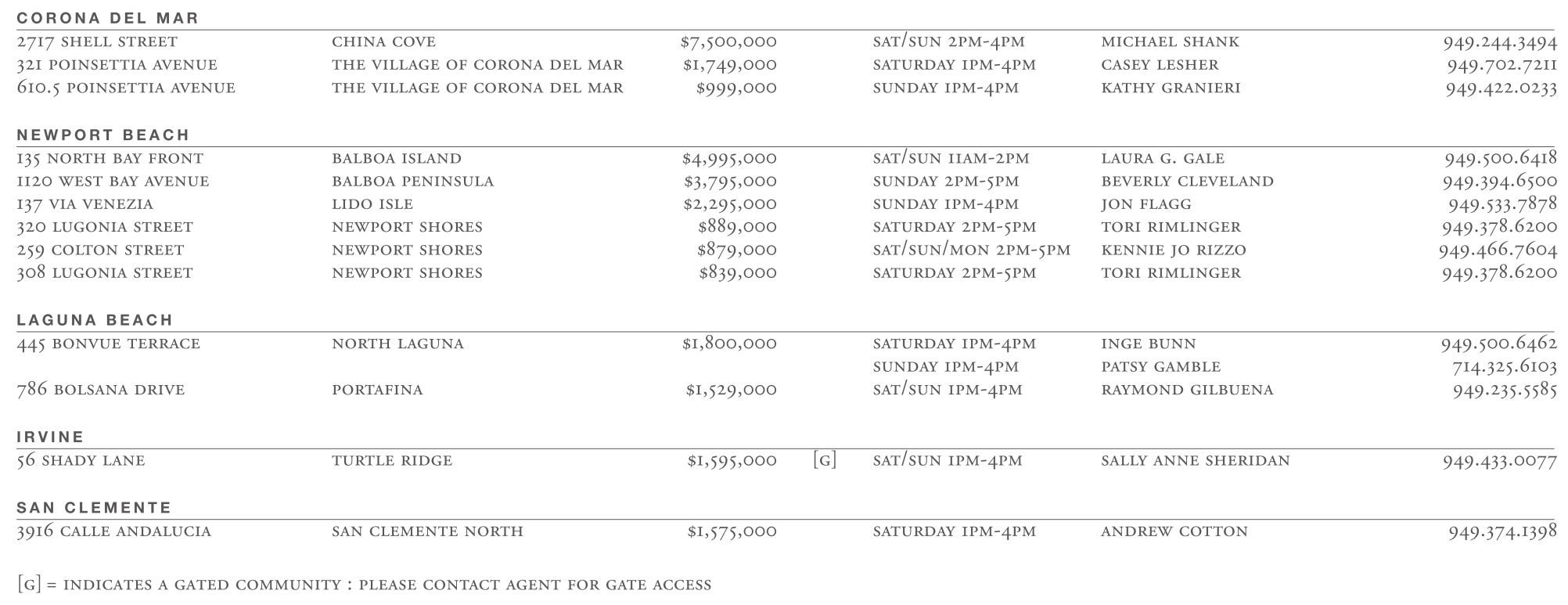 CORONA DEL MAR

| | | | | | | |
|---|---|---|---|---|---|---|
| 2717 SHELL STREET | CHINA COVE | $7,500,000 | | SAT/SUN 2PM-4PM | MICHAEL SHANK | 949.244.3494 |
| 321 POINSETTIA AVENUE | THE VILLAGE OF CORONA DEL MAR | $1,749,000 | | SATURDAY 1PM-4PM | CASEY LESHER | 949.702.7211 |
| 610.5 POINSETTIA AVENUE | THE VILLAGE OF CORONA DEL MAR | $999,000 | | SUNDAY 1PM-4PM | KATHY GRANIERI | 949.422.0233 |

NEWPORT BEACH

| | | | | | | |
|---|---|---|---|---|---|---|
| 135 NORTH BAY FRONT | BALBOA ISLAND | $4,995,000 | | SAT/SUN 11AM-2PM | LAURA G. GALE | 949.500.6418 |
| 1120 WEST BAY AVENUE | BALBOA PENINSULA | $3,795,000 | | SUNDAY 2PM-5PM | BEVERLY CLEVELAND | 949.394.6500 |
| 137 VIA VENEZIA | LIDO ISLE | $2,295,000 | | SUNDAY 1PM-4PM | JON FLAGG | 949.533.7878 |
| 320 LUGONIA STREET | NEWPORT SHORES | $889,000 | | SATURDAY 2PM-5PM | TORI RIMLINGER | 949.378.6200 |
| 259 COLTON STREET | NEWPORT SHORES | $879,000 | | SAT/SUN/MON 2PM-5PM | KENNIE JO RIZZO | 949.466.7604 |
| 308 LUGONIA STREET | NEWPORT SHORES | $839,000 | | SATURDAY 2PM-5PM | TORI RIMLINGER | 949.378.6200 |

LAGUNA BEACH

| | | | | | | |
|---|---|---|---|---|---|---|
| 445 BONVUE TERRACE | NORTH LAGUNA | $1,800,000 | | SATURDAY 1PM-4PM | INGE BUNN | 949.500.6462 |
| | | | | SUNDAY 1PM-4PM | PATSY GAMBLE | 714.325.6103 |
| 786 BOLSANA DRIVE | PORTAFINA | $1,529,000 | | SAT/SUN 1PM-4PM | RAYMOND GILBUENA | 949.235.5585 |

IRVINE

| | | | | | | |
|---|---|---|---|---|---|---|
| 56 SHADY LANE | TURTLE RIDGE | $1,595,000 | [G] | SAT/SUN 1PM-4PM | SALLY ANNE SHERIDAN | 949.433.0077 |

SAN CLEMENTE

| | | | | | | |
|---|---|---|---|---|---|---|
| 3916 CALLE ANDALUCIA | SAN CLEMENTE NORTH | $1,575,000 | | SATURDAY 1PM-4PM | ANDREW COTTON | 949.374.1398 |

[G] = INDICATES A GATED COMMUNITY : PLEASE CONTACT AGENT FOR GATE ACCESS